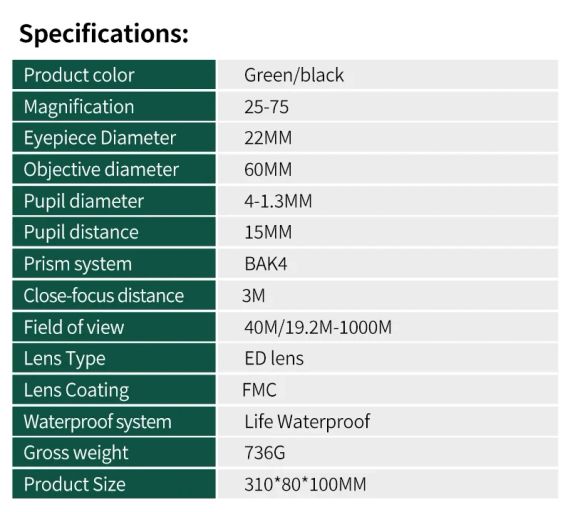 Specifications:

| Product color | Green/black |
|---|---|
| Magnification | 25-75 |
| Eyepiece Diameter | 22MM |
| Objective diameter | 60MM |
| Pupil diameter | 4-1.3MM |
| Pupil distance | 15MM |
| Prism system | BAK4 |
| Close-focus distance | 3M |
| Field of view | 40M/19.2M-1000M |
| Lens Type | ED lens |
| Lens Coating | FMC |
| Waterproof system | Life Waterproof |
| Gross weight | 736G |
| Product Size | 310*80*100MM |